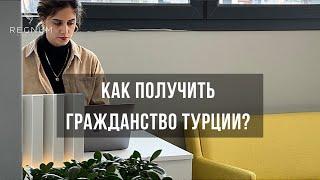 REGNUM

КАК ПОЛУЧИТЬ ГРАЖДАНСТВО ТУРЦИИ?